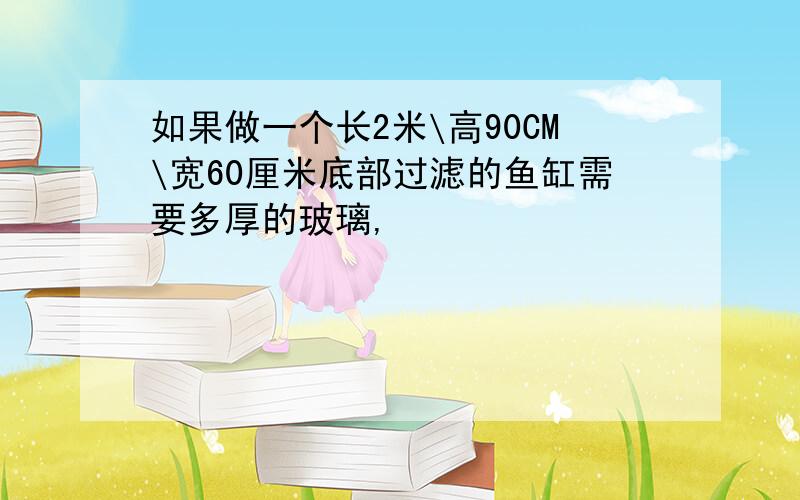 如果做一个长2米\高90CM\宽60厘米底部过滤的鱼缸需要多厚的玻璃,